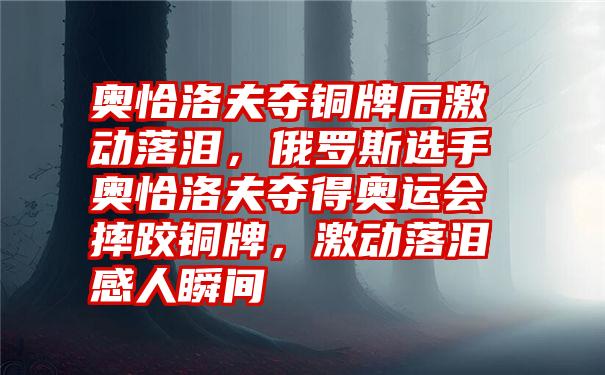 奥恰洛夫夺铜牌后激动落泪，俄罗斯选手奥恰洛夫夺得奥运会摔跤铜牌，激动落泪感人瞬间